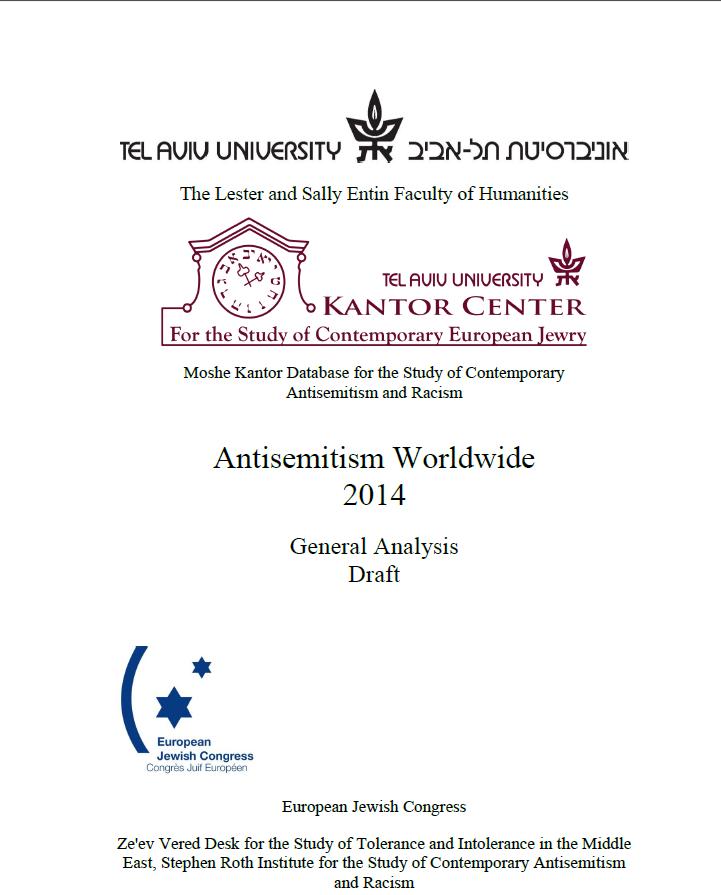 TEL AVIV UNIVERSITY אוניברסיטת תל-אביב

The Lester and Sally Entin Faculty of Humanities

TEL AVIV UNIVERSITY
KANTOR CENTER
For the Study of Contemporary European Jewry

Moshe Kantor Database for the Study of Contemporary Antisemitism and Racism

Antisemitism Worldwide
2014

General Analysis
Draft

European
Jewish Congress
Congrès Juif Européen

European Jewish Congress

Ze'ev Vered Desk for the Study of Tolerance and Intolerance in the Middle East, Stephen Roth Institute for the Study of Contemporary Antisemitism and Racism